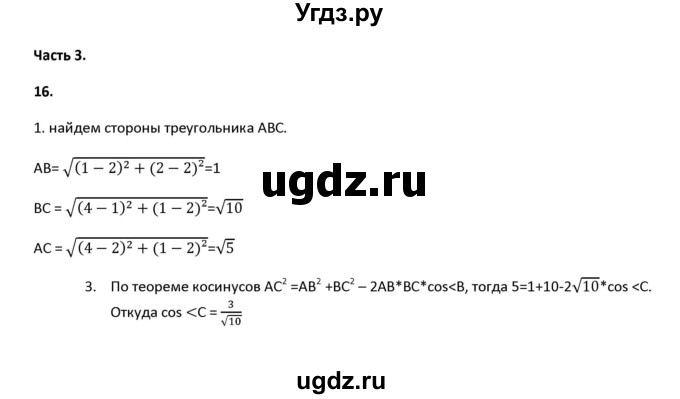 Угдз.ру

Часть 3.

16.

1. найдем стороны треугольника ABC.

AB= $\sqrt{(1-2)^2+(2-2)^2}$=1

ugdz.ru

BC = $\sqrt{(4-1)^2+(1-2)^2}$=$\sqrt{10}$

AC = $\sqrt{(4-2)^2+(1-2)^2}$=$\sqrt{5}$

3. По теореме косинусов $AC^2$ =$AB^2$ +$BC^2$ – 2AB*BC*cos<B, тогда 5=1+10-2$\sqrt{10}$*cos <C. Откуда cos <C = $\frac{3}{\sqrt{10}}$

ugdz.ru